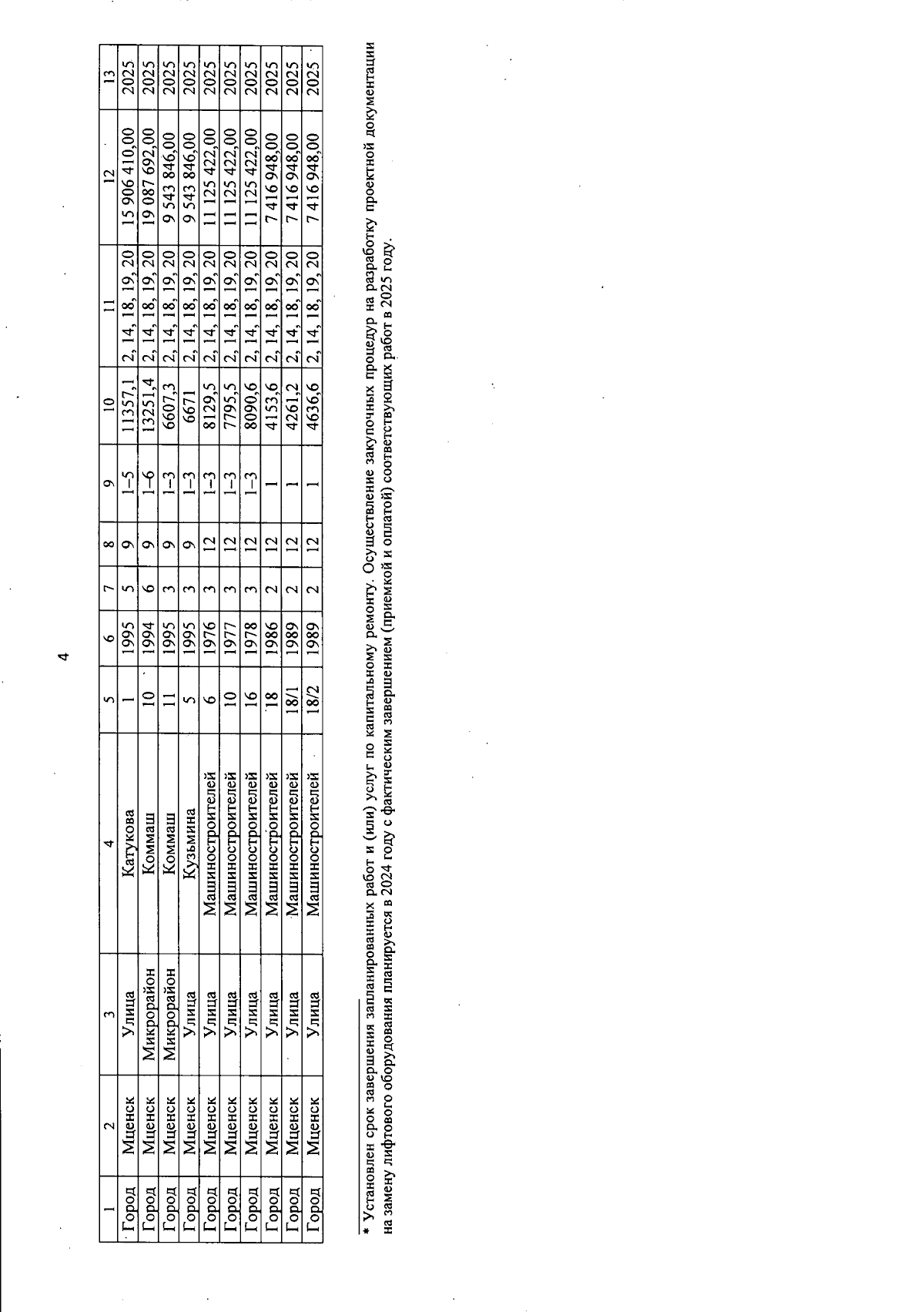 4

| 1 | 2 | 3 | 4 | 5 | 6 | 7 | 8 | 9 | 10 | 11 | 12 | 13 |
|---|---|---|---|---|---|---|---|---|---|---|---|---|
| Город | Мценск | Улица | Катукова | 1 | 1995 | 5 | 9 | 1–5 | 11357,1 | 2, 14, 18, 19, 20 | 15 906 410,00 | 2025 |
| Город | Мценск | Микрорайон | Коммаш | 10 | 1994 | 6 | 9 | 1–6 | 13251,4 | 2, 14, 18, 19, 20 | 19 087 692,00 | 2025 |
| Город | Мценск | Микрорайон | Коммаш | 11 | 1995 | 3 | 9 | 1–3 | 6607,3 | 2, 14, 18, 19, 20 | 9 543 846,00 | 2025 |
| Город | Мценск | Улица | Кузьмина | 5 | 1995 | 3 | 9 | 1–3 | 6671 | 2, 14, 18, 19, 20 | 9 543 846,00 | 2025 |
| Город | Мценск | Улица | Машиностроителей | 6 | 1976 | 3 | 12 | 1–3 | 8129,5 | 2, 14, 18, 19, 20 | 11 125 422,00 | 2025 |
| Город | Мценск | Улица | Машиностроителей | 10 | 1977 | 3 | 12 | 1–3 | 7795,5 | 2, 14, 18, 19, 20 | 11 125 422,00 | 2025 |
| Город | Мценск | Улица | Машиностроителей | 16 | 1978 | 3 | 12 | 1–3 | 8090,6 | 2, 14, 18, 19, 20 | 11 125 422,00 | 2025 |
| Город | Мценск | Улица | Машиностроителей | 18 | 1986 | 2 | 12 | 1 | 4153,6 | 2, 14, 18, 19, 20 | 7 416 948,00 | 2025 |
| Город | Мценск | Улица | Машиностроителей | 18/1 | 1989 | 2 | 12 | 1 | 4261,2 | 2, 14, 18, 19, 20 | 7 416 948,00 | 2025 |
| Город | Мценск | Улица | Машиностроителей | 18/2 | 1989 | 2 | 12 | 1 | 4636,6 | 2, 14, 18, 19, 20 | 7 416 948,00 | 2025 |

* Установлен срок завершения запланированных работ и (или) услуг по капитальному ремонту. Осуществление закупочных процедур на разработку проектной документации на замену лифтового оборудования планируется в 2024 году с фактическим завершением (приемкой и оплатой) соответствующих работ в 2025 году.